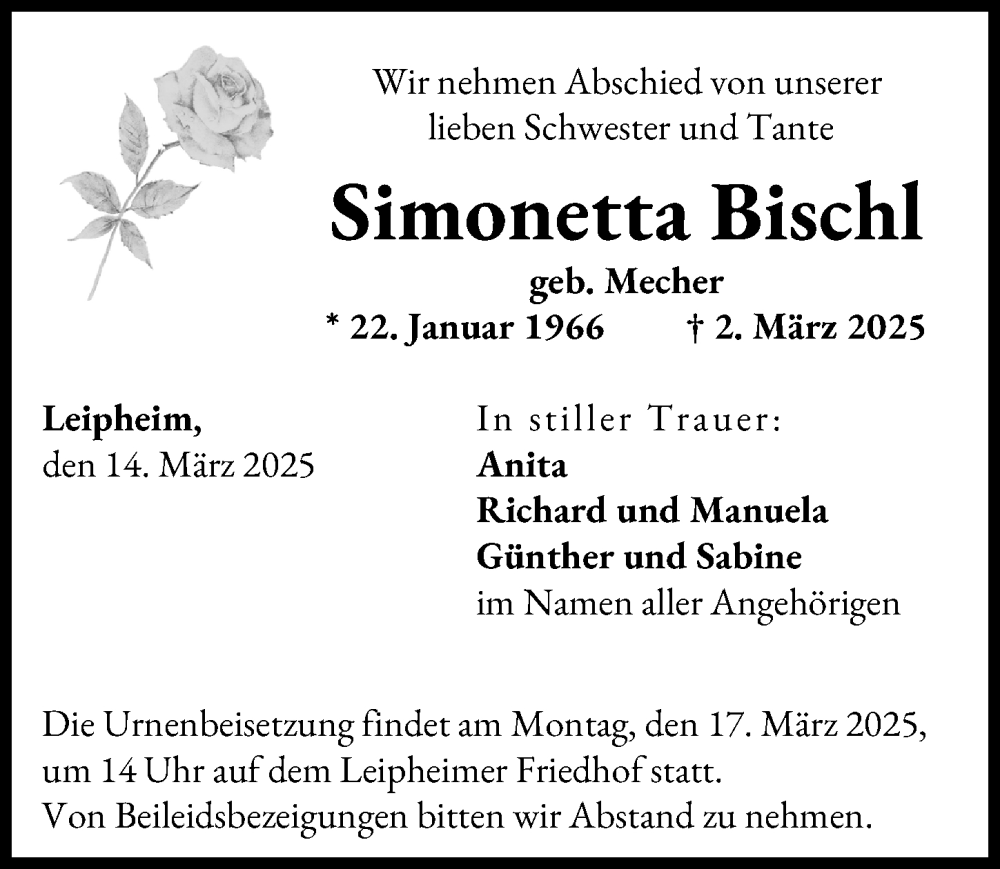 Wir nehmen Abschied von unserer lieben Schwester und Tante

Simonetta Bischl

geb. Mecher

* 22. Januar 1966 † 2. März 2025

Leipheim,
den 14. März 2025

In stiller Trauer:
Anita
Richard und Manuela
Günther und Sabine
im Namen aller Angehörigen

Die Urnenbeisetzung findet am Montag, den 17. März 2025, um 14 Uhr auf dem Leipheimer Friedhof statt.
Von Beileidsbezeigungen bitten wir Abstand zu nehmen.